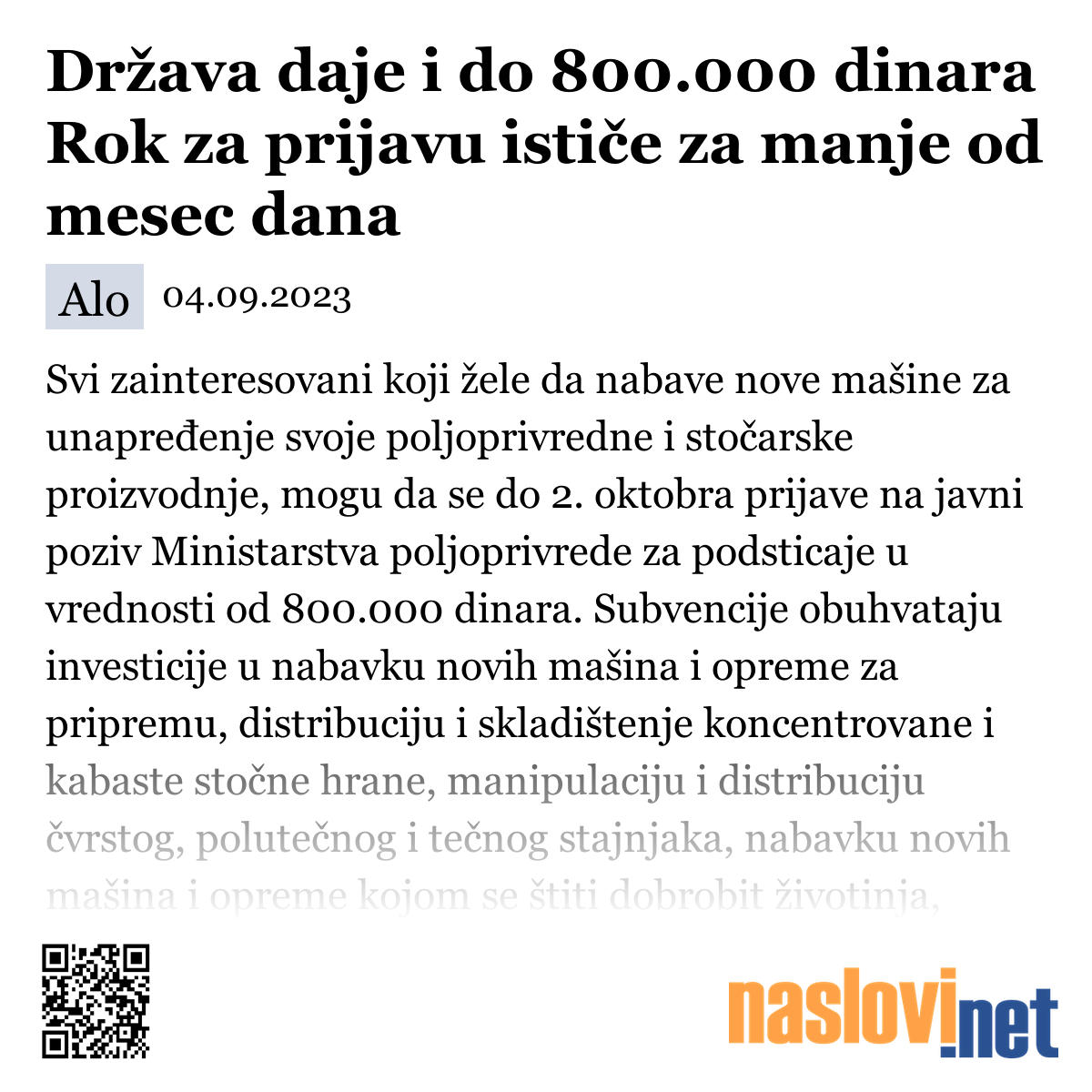 Država daje i do 800.000 dinara Rok za prijavu ističe za manje od mesec dana

Alo 04.09.2023

Svi zainteresovani koji žele da nabave nove mašine za unapređenje svoje poljoprivredne i stočarske proizvodnje, mogu da se do 2. oktobra prijave na javni poziv Ministarstva poljoprivrede za podsticaje u vrednosti od 800.000 dinara. Subvencije obuhvataju investicije u nabavku novih mašina i opreme za pripremu, distribuciju i skladištenje koncentrovane i kabaste stočne hrane, manipulaciju i distribuciju čvrstog, polutečnog i tečnog stajnjaka, nabavku novih mašina i opreme kojom se štiti dobrobit životinja,

naslovi.net